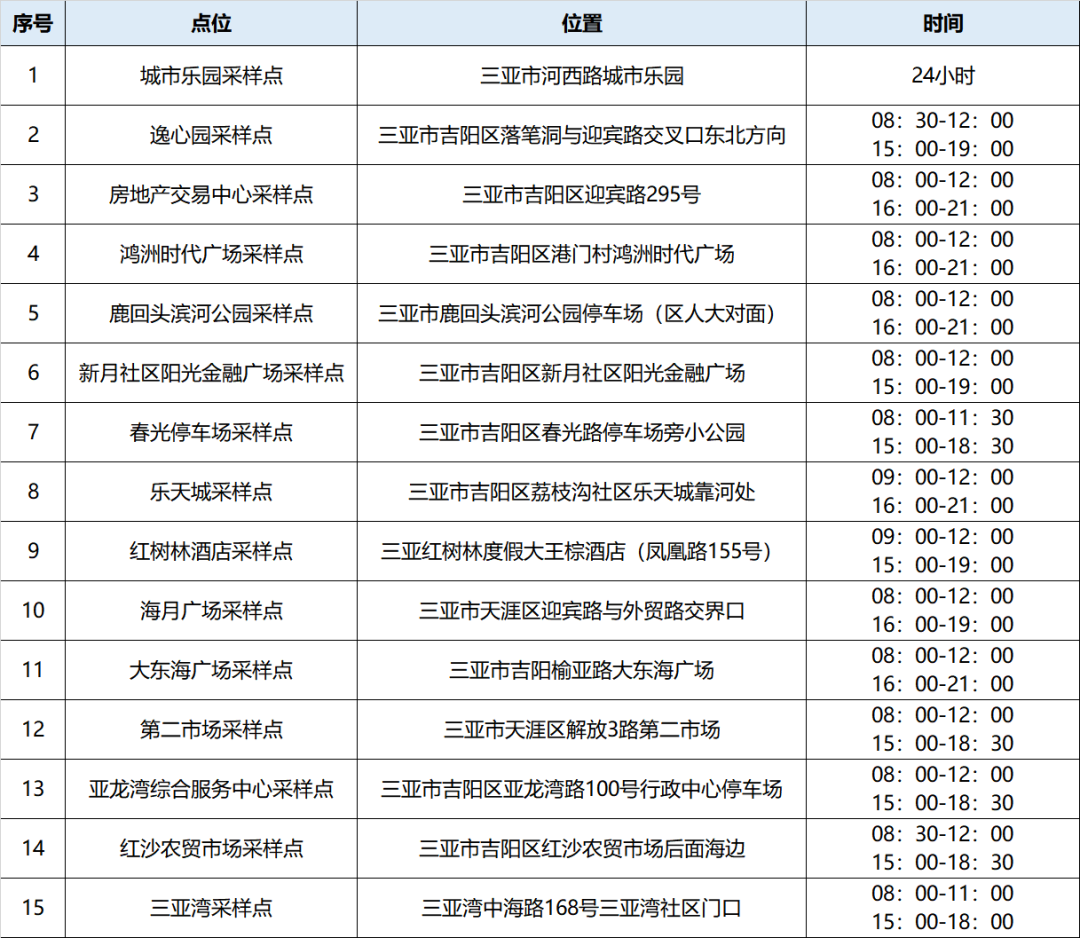 | 序号 | 点位 | 位置 | 时间 |
|---|---|---|---|
| 1 | 城市乐园采样点 | 三亚市河西路城市乐园 | 24小时 |
| 2 | 逸心园采样点 | 三亚市吉阳区落笔洞与迎宾路交叉口东北方向 | 08：30-12：00 15：00-19：00 |
| 3 | 房地产交易中心采样点 | 三亚市吉阳区迎宾路295号 | 08：00-12：00 16：00-21：00 |
| 4 | 鸿洲时代广场采样点 | 三亚市吉阳区港门村鸿洲时代广场 | 08：00-12：00 16：00-21：00 |
| 5 | 鹿回头滨河公园采样点 | 三亚市鹿回头滨河公园停车场（区人大对面） | 08：00-12：00 16：00-21：00 |
| 6 | 新月社区阳光金融广场采样点 | 三亚市吉阳区新月社区阳光金融广场 | 08：00-12：00 15：00-19：00 |
| 7 | 春光停车场采样点 | 三亚市吉阳区春光路停车场旁小公园 | 08：00-11：30 15：00-18：30 |
| 8 | 乐天城采样点 | 三亚市吉阳区荔枝沟社区乐天城靠河处 | 09：00-12：00 16：00-21：00 |
| 9 | 红树林酒店采样点 | 三亚红树林度假大王棕酒店（凤凰路155号） | 09：00-12：00 15：00-19：00 |
| 10 | 海月广场采样点 | 三亚市天涯区迎宾路与外贸路交界口 | 08：00-12：00 16：00-19：00 |
| 11 | 大东海广场采样点 | 三亚市吉阳榆亚路大东海广场 | 08：00-12：00 16：00-21：00 |
| 12 | 第二市场采样点 | 三亚市天涯区解放3路第二市场 | 08：00-12：00 15：00-18：30 |
| 13 | 亚龙湾综合服务中心采样点 | 三亚市吉阳区亚龙湾路100号行政中心停车场 | 08：00-12：00 15：00-18：30 |
| 14 | 红沙农贸市场采样点 | 三亚市吉阳区红沙农贸市场后面海边 | 08：30-12：00 15：00-18：30 |
| 15 | 三亚湾采样点 | 三亚湾中海路168号三亚湾社区门口 | 08：00-11：00 15：00-18：00 |